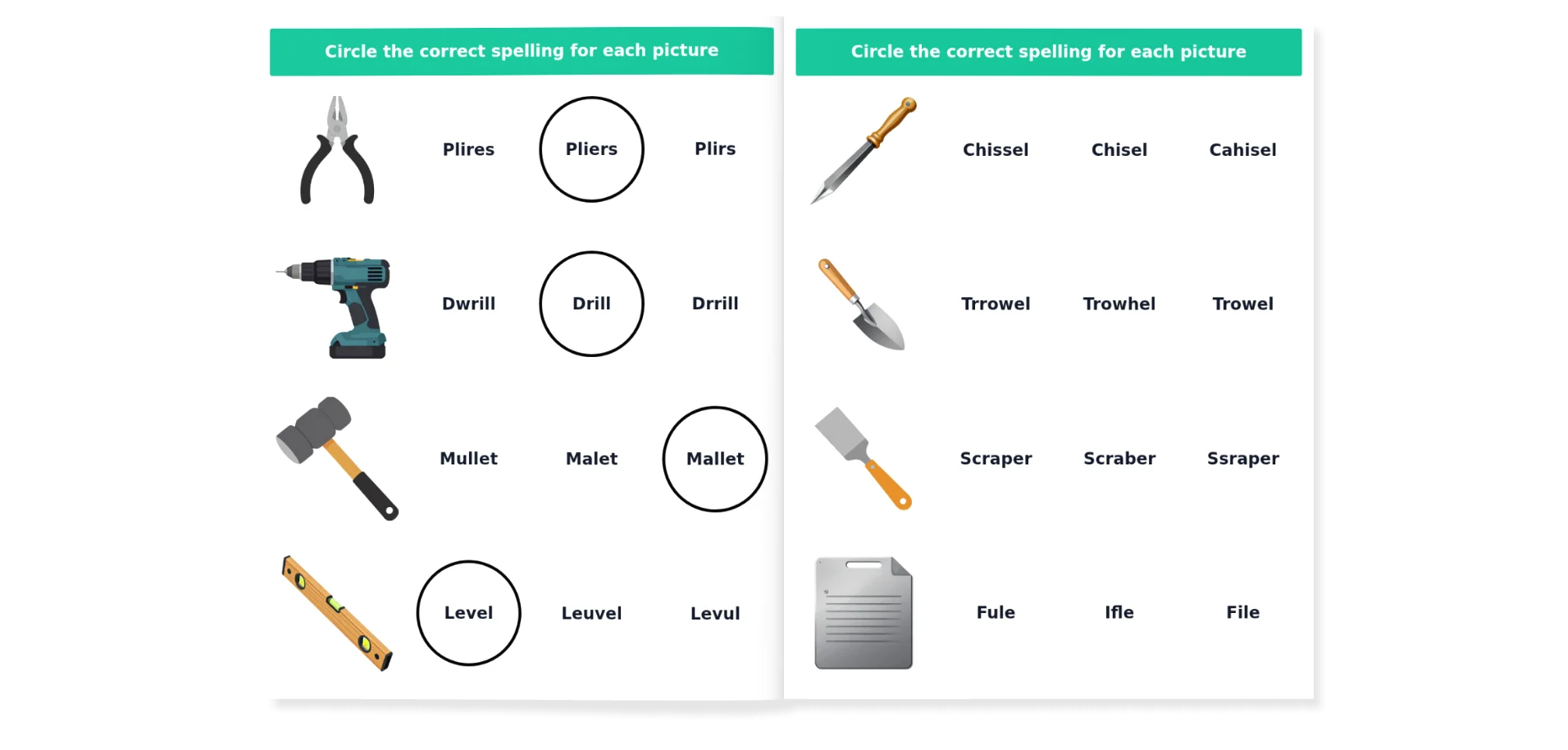 Circle the correct spelling for each picture

Plires Pliers Plirs

Dwrill Drill Drrill

Mullet Malet Mallet

Level Leuvel Levul

Circle the correct spelling for each picture

Chissel Chisel Cahisel

Trrowel Trowhel Trowel

Scraper Scraber Ssraper

Fule Ifle File